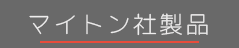 マイトン社製品